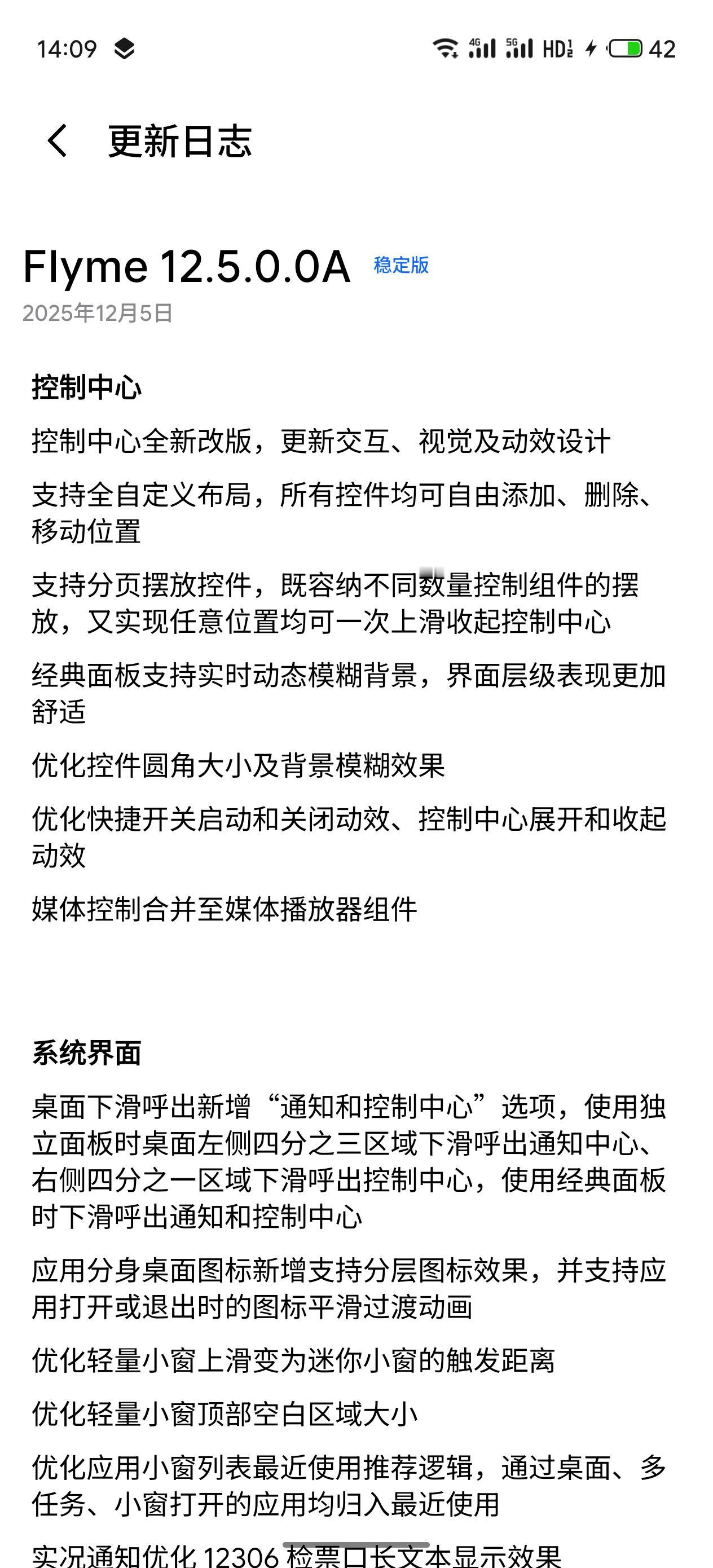 14:09 4G 5G HD 42

更新日志

Flyme 12.5.0.0A 稳定版
2025年12月5日

控制中心

控制中心全新改版，更新交互、视觉及动效设计

支持全自定义布局，所有控件均可自由添加、删除、移动位置

支持分页摆放控件，既容纳不同数量控制组件的摆放，又实现任意位置均可一次上滑收起控制中心

经典面板支持实时动态模糊背景，界面层级表现更加舒适

优化控件圆角大小及背景模糊效果

优化快捷开关启动和关闭动效、控制中心展开和收起动效

媒体控制合并至媒体播放器组件

系统界面

桌面下滑呼出新增“通知和控制中心”选项，使用独立面板时桌面左侧四分之三区域下滑呼出通知中心、右侧四分之一区域下滑呼出控制中心，使用经典面板时下滑呼出通知和控制中心

应用分身桌面图标新增支持分层图标效果，并支持应用打开或退出时的图标平滑过渡动画

优化轻量小窗上滑变为迷你小窗的触发距离

优化轻量小窗顶部空白区域大小

优化应用小窗列表最近使用推荐逻辑，通过桌面、多任务、小窗打开的应用均归入最近使用

实况通知优化 12306 检票口长文本显示效果